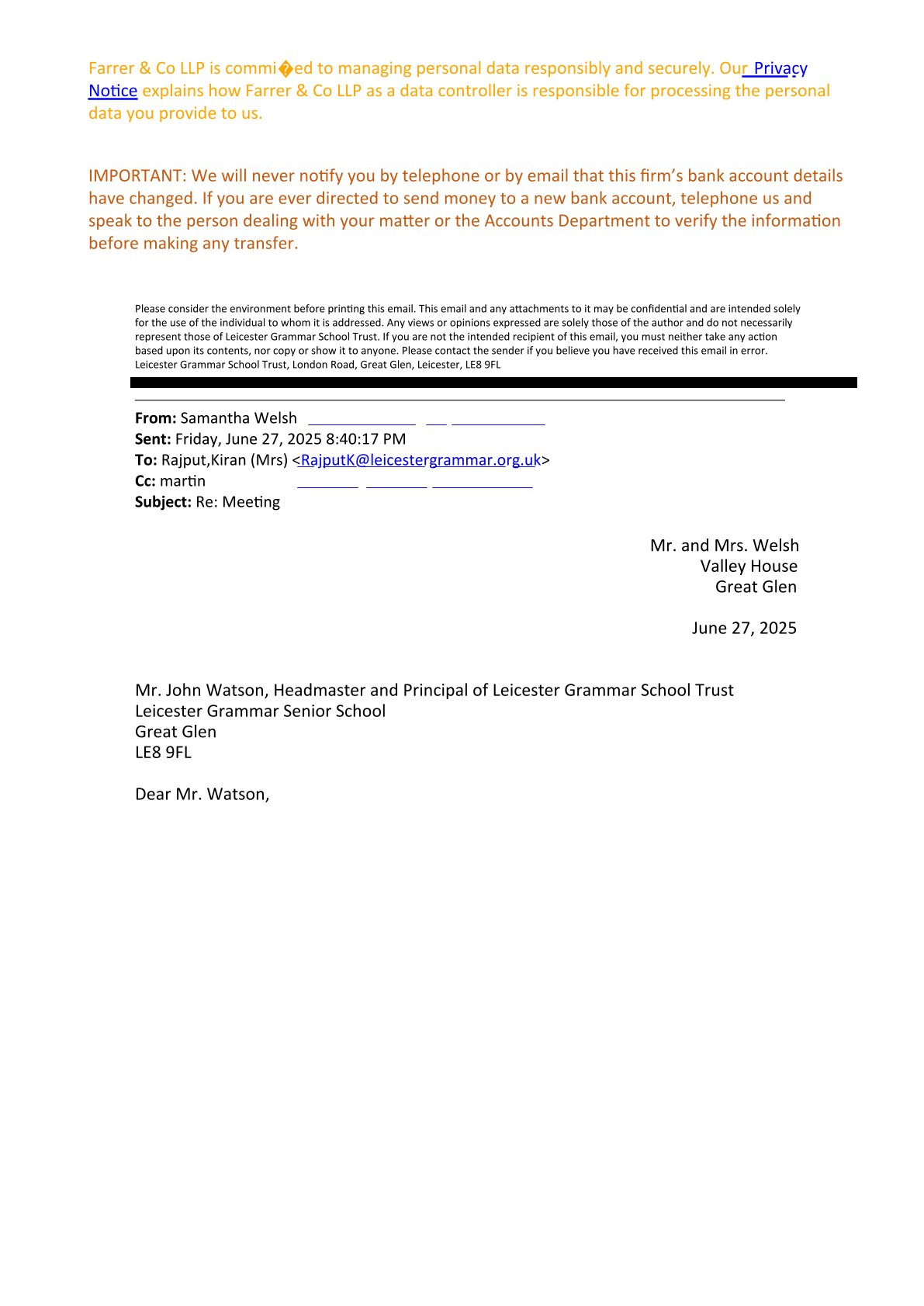 Farrer & Co LLP is commi�ed to managing personal data responsibly and securely. Our Privacy Notice explains how Farrer & Co LLP as a data controller is responsible for processing the personal data you provide to us.

IMPORTANT: We will never notify you by telephone or by email that this firm's bank account details have changed. If you are ever directed to send money to a new bank account, telephone us and speak to the person dealing with your matter or the Accounts Department to verify the information before making any transfer.

Please consider the environment before printing this email. This email and any attachments to it may be confidential and are intended solely for the use of the individual to whom it is addressed. Any views or opinions expressed are solely those of the author and do not necessarily represent those of Leicester Grammar School Trust. If you are not the intended recipient of this email, you must neither take any action based upon its contents, nor copy or show it to anyone. Please contact the sender if you believe you have received this email in error. Leicester Grammar School Trust, London Road, Great Glen, Leicester, LE8 9FL

**From:** Samantha Welsh
**Sent:** Friday, June 27, 2025 8:40:17 PM
**To:** Rajput,Kiran (Mrs) <RajputK@leicestergrammar.org.uk>
**Cc:** martin
**Subject:** Re: Meeting

Mr. and Mrs. Welsh
Valley House
Great Glen

June 27, 2025

Mr. John Watson, Headmaster and Principal of Leicester Grammar School Trust
Leicester Grammar Senior School
Great Glen
LE8 9FL

Dear Mr. Watson,